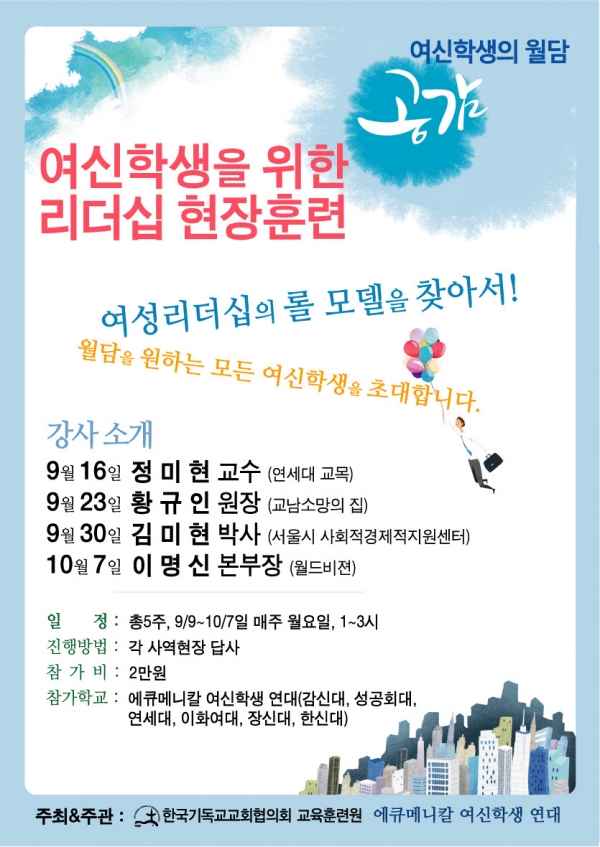 여신학생의 월담

공감

여신학생을 위한
리더십 현장훈련

여성리더십의 롤 모델을 찾아서!

월담을 원하는 모든 여신학생을 초대합니다.

강사 소개

9월 16일 정 미 현 교수 (연세대 교목)
9월 23일 황 규 인 원장 (교남소망의 집)
9월 30일 김 미 현 박사 (서울시 사회적경제적지원센터)
10월 7일 이 명 신 본부장 (월드비젼)

일 정 : 총5주, 9/9~10/7일 매주 월요일, 1~3시
진행방법 : 각 사역현장 답사
참 가 비 : 2만원
참가학교 : 에큐메니칼 여신학생 연대(감신대, 성공회대, 연세대, 이화여대, 장신대, 한신대)

주최&주관 : 한국기독교교회협의회 교육훈련원 에큐메니칼 여신학생 연대